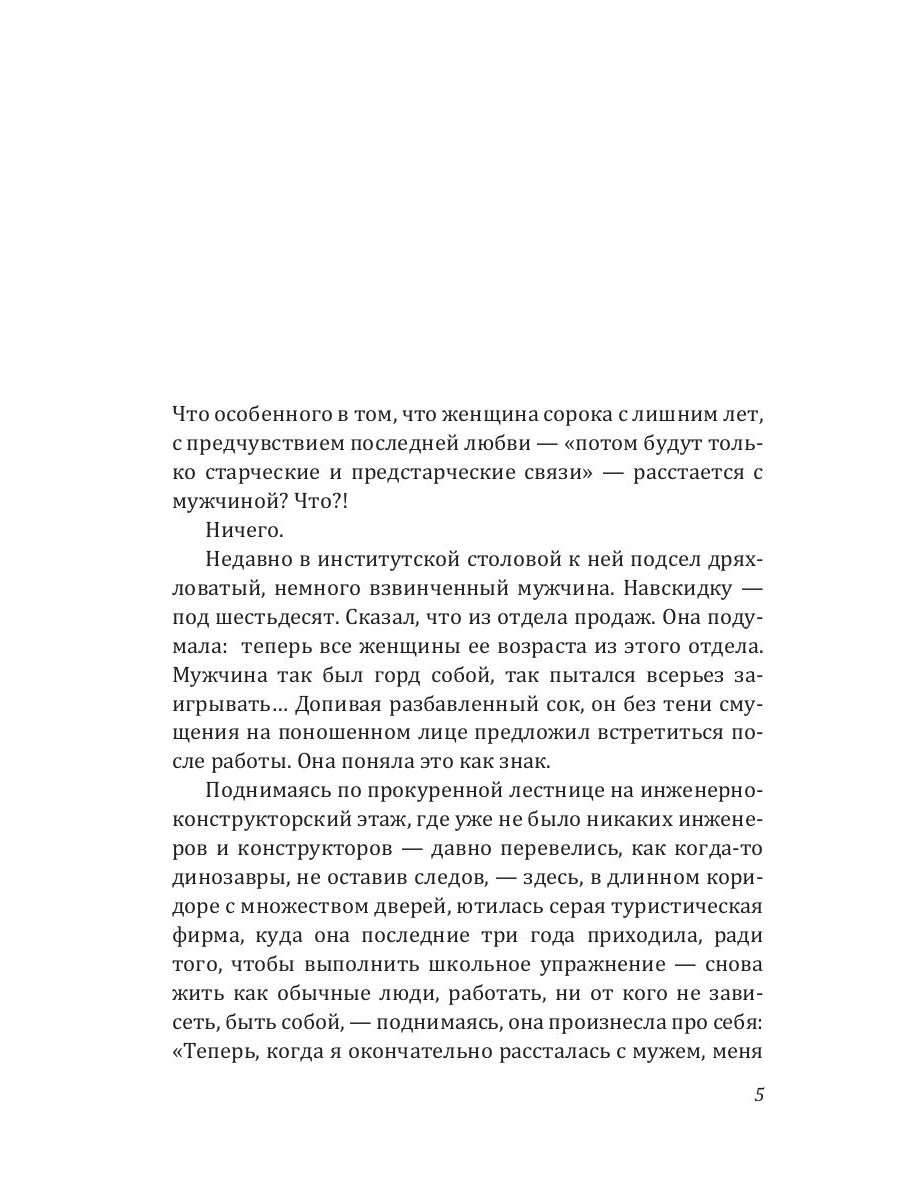 Что особенного в том, что женщина сорока с лишним лет, с предчувствием последней любви — «потом будут только старческие и предстарческие связи» — расстается с мужчиной? Что?!

Ничего.

Недавно в институтской столовой к ней подсел дряхловатый, немного взвинченный мужчина. Навскидку — под шестьдесят. Сказал, что из отдела продаж. Она подумала: теперь все женщины ее возраста из этого отдела. Мужчина так был горд собой, так пытался всерьез заигрывать… Допивая разбавленный сок, он без тени смущения на поношенном лице предложил встретиться после работы. Она поняла это как знак.

Поднимаясь по прокуренной лестнице на инженерно-конструкторский этаж, где уже не было никаких инженеров и конструкторов — давно перевелись, как когда-то динозавры, не оставив следов, — здесь, в длинном коридоре с множеством дверей, ютилась серая туристическая фирма, куда она последние три года приходила, ради того, чтобы выполнить школьное упражнение — снова жить как обычные люди, работать, ни от кого не зависеть, быть собой, — поднимаясь, она произнесла про себя: «Теперь, когда я окончательно рассталась с мужем, меня

5